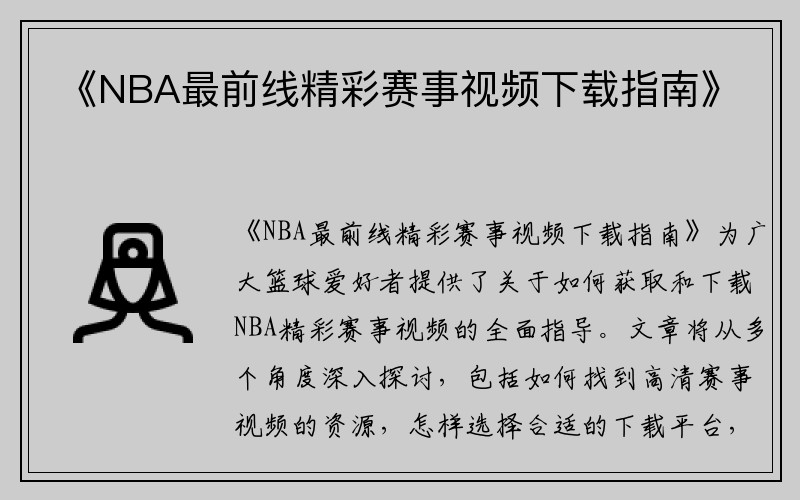 《NBA最前线精彩赛事视频下载指南》

《NBA最前线精彩赛事视频下载指南》为广大篮球爱好者提供了关于如何获取和下载NBA精彩赛事视频的全面指导。文章将从多个角度深入探讨，包括如何找到高清赛事视频的资源，怎样选择合适的下载平台，